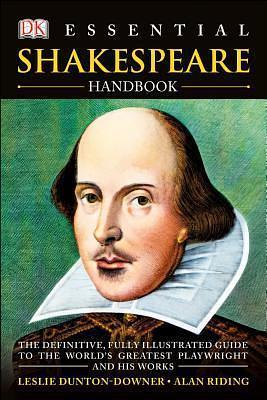 DK ESSENTIAL
SHAKESPEARE
HANDBOOK

THE DEFINITIVE, FULLY ILLUSTRATED GUIDE TO THE WORLD'S GREATEST PLAYWRIGHT AND HIS WORKS

LESLIE DUNTON-DOWNER • ALAN RIDING